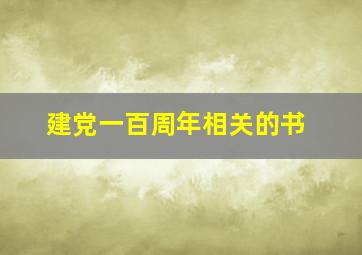 建党一百周年相关的书